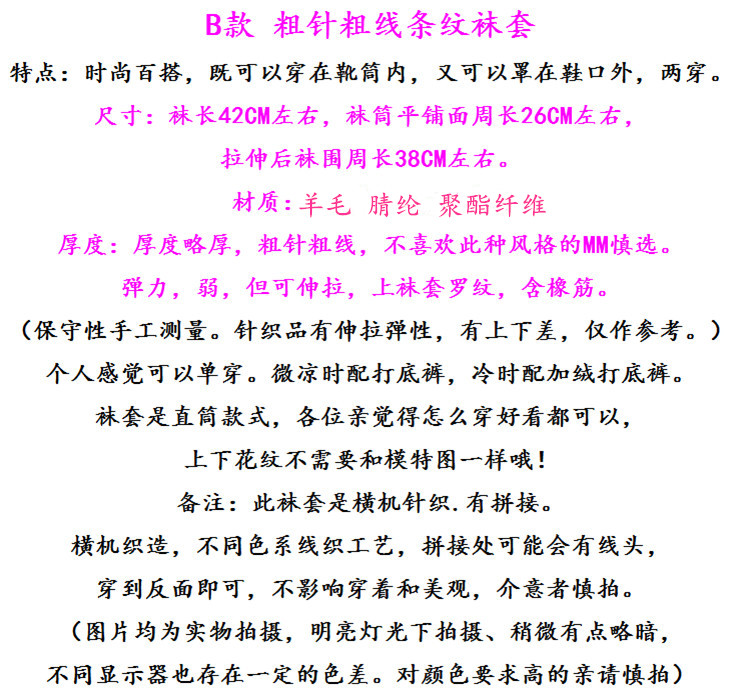 B款 粗针粗线条纹袜套

特点：时尚百搭，既可以穿在靴筒内，又可以罩在鞋口外，两穿。

尺寸：袜长42CM左右，袜筒平铺面周长26CM左右，

拉伸后袜围周长38CM左右。

材质：羊毛 腈纶 聚酯纤维

厚度：厚度略厚，粗针粗线，不喜欢此种风格的MM慎选。

弹力，弱，但可伸拉，上袜套罗纹，含橡筋。

（保守性手工测量。针织品有伸拉弹性，有上下差，仅作参考。）

个人感觉可以单穿。微凉时配打底裤，冷时配加绒打底裤。

袜套是直筒款式，各位亲觉得怎么穿好看都可以，

上下花纹不需要和模特图一样哦！

备注：此袜套是横机针织.有拼接。

横机织造，不同色系线织工艺，拼接处可能会有线头，

穿到反面即可，不影响穿着和美观，介意者慎拍。

（图片均为实物拍摄，明亮灯光下拍摄、稍微有点略暗，

不同显示器也存在一定的色差。对颜色要求高的亲请慎拍）